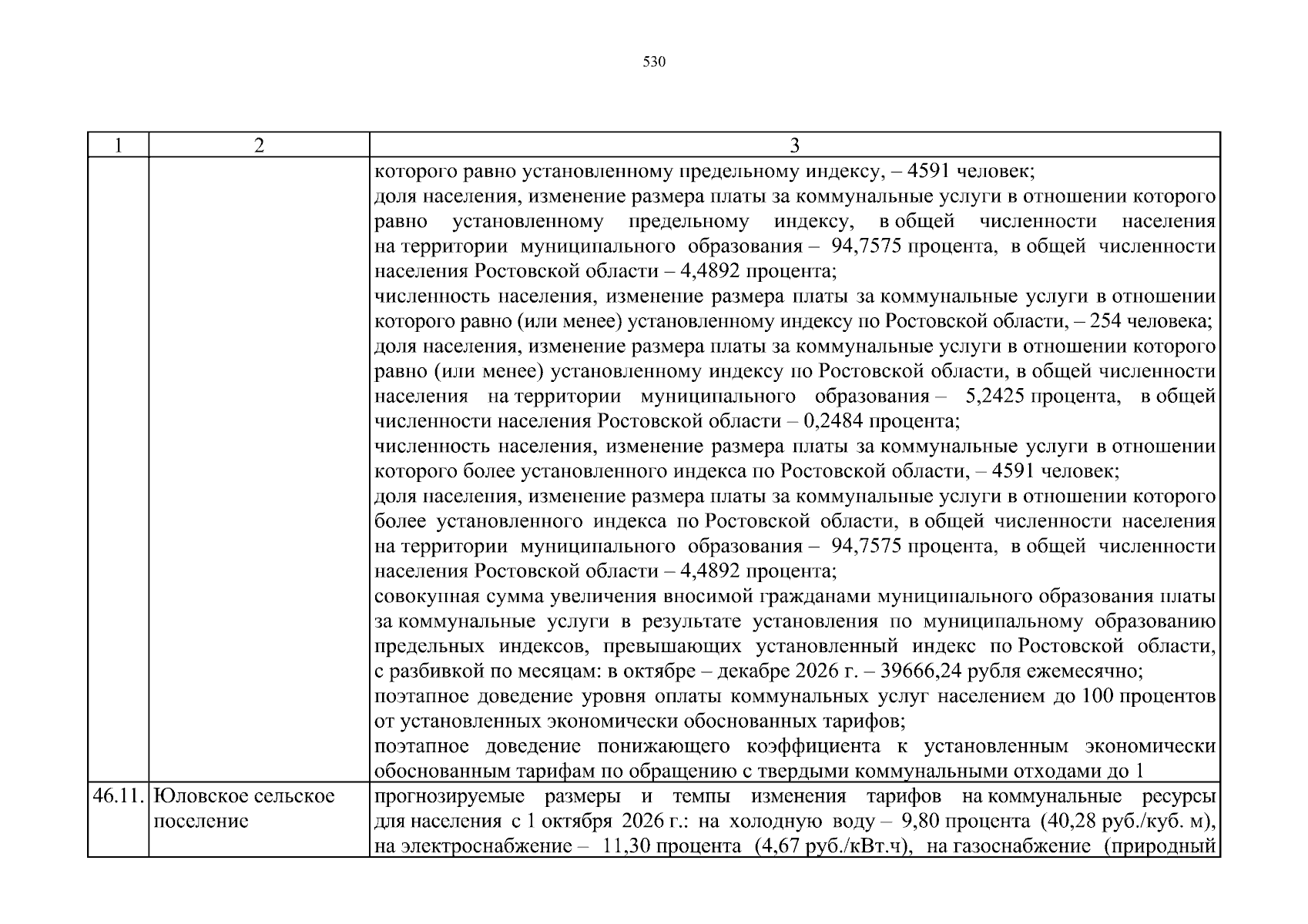 530

| 1 | 2 | 3 |
|---|---|---|
| | | которого равно установленному предельному индексу, – 4591 человек; доля населения, изменение размера платы за коммунальные услуги в отношении которого равно установленному предельному индексу, в общей численности населения на территории муниципального образования – 94,7575 процента, в общей численности населения Ростовской области – 4,4892 процента; численность населения, изменение размера платы за коммунальные услуги в отношении которого равно (или менее) установленному индексу по Ростовской области, – 254 человека; доля населения, изменение размера платы за коммунальные услуги в отношении которого равно (или менее) установленному индексу по Ростовской области, в общей численности населения на территории муниципального образования – 5,2425 процента, в общей численности населения Ростовской области – 0,2484 процента; численность населения, изменение размера платы за коммунальные услуги в отношении которого более установленного индекса по Ростовской области, – 4591 человек; доля населения, изменение размера платы за коммунальные услуги в отношении которого более установленного индекса по Ростовской области, в общей численности населения на территории муниципального образования – 94,7575 процента, в общей численности населения Ростовской области – 4,4892 процента; совокупная сумма увеличения вносимой гражданами муниципального образования платы за коммунальные услуги в результате установления по муниципальному образованию предельных индексов, превышающих установленный индекс по Ростовской области, с разбивкой по месяцам: в октябре – декабре 2026 г. – 39666,24 рубля ежемесячно; поэтапное доведение уровня оплаты коммунальных услуг населением до 100 процентов от установленных экономически обоснованных тарифов; поэтапное доведение понижающего коэффициента к установленным экономически обоснованным тарифам по обращению с твердыми коммунальными отходами до 1 |
| 46.11. | Юловское сельское поселение | прогнозируемые размеры и темпы изменения тарифов на коммунальные ресурсы для населения с 1 октября 2026 г.: на холодную воду – 9,80 процента (40,28 руб./куб. м), на электроснабжение – 11,30 процента (4,67 руб./кВт.ч), на газоснабжение (природный |